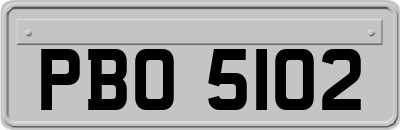 PBO 5102